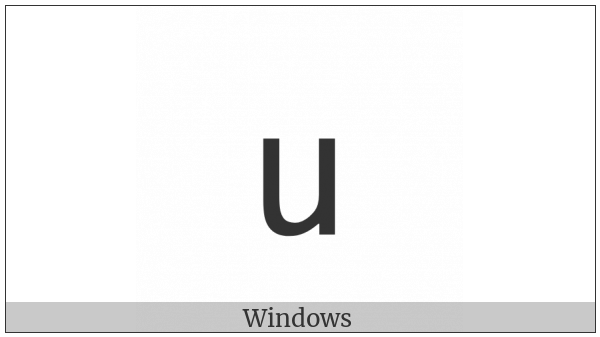 u

Windows